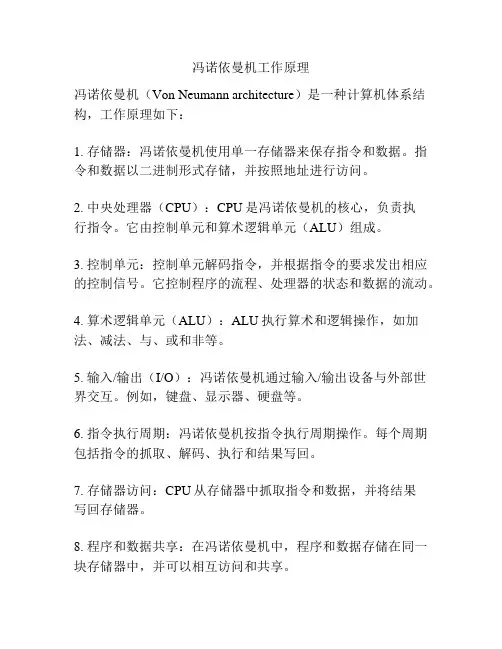 冯诺依曼机工作原理

冯诺依曼机（Von Neumann architecture）是一种计算机体系结构，工作原理如下：

1. 存储器：冯诺依曼机使用单一存储器来保存指令和数据。指令和数据以二进制形式存储，并按照地址进行访问。

2. 中央处理器（CPU）：CPU 是冯诺依曼机的核心，负责执行指令。它由控制单元和算术逻辑单元（ALU）组成。

3. 控制单元：控制单元解码指令，并根据指令的要求发出相应的控制信号。它控制程序的流程、处理器的状态和数据的流动。

4. 算术逻辑单元（ALU）：ALU 执行算术和逻辑操作，如加法、减法、与、或和非等。

5. 输入/输出（I/O）：冯诺依曼机通过输入/输出设备与外部世界交互。例如，键盘、显示器、硬盘等。

6. 指令执行周期：冯诺依曼机按指令执行周期操作。每个周期包括指令的抓取、解码、执行和结果写回。

7. 存储器访问：CPU 从存储器中抓取指令和数据，并将结果写回存储器。

8. 程序和数据共享：在冯诺依曼机中，程序和数据存储在同一块存储器中，并可以相互访问和共享。